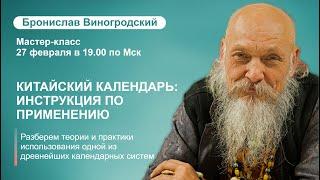 Бронислав Виногродский

Мастер-класс
27 февраля в 19.00 по Мск

КИТАЙСКИЙ КАЛЕНДАРЬ: ИНСТРУКЦИЯ ПО ПРИМЕНЕНИЮ

Разберем теории и практики использования одной из древнейших календарных систем